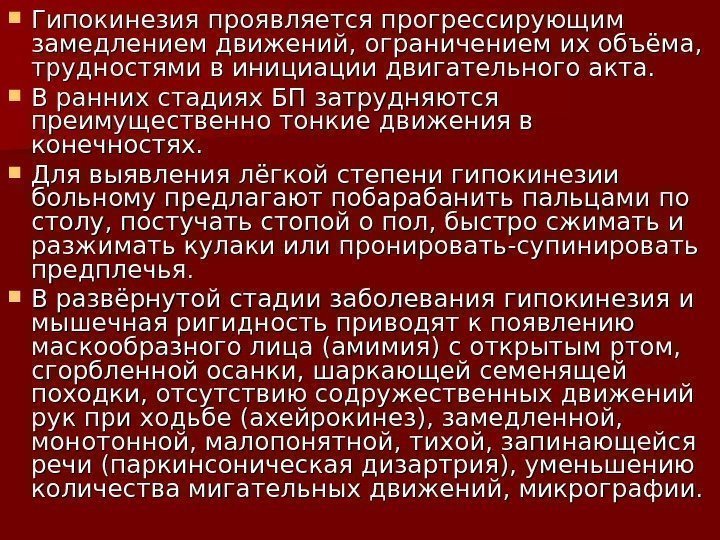 Гипокинезия проявляется прогрессирующим замедлением движений, ограничением их объёма, трудностями в инициации двигательного акта.

В ранних стадиях БП затрудняются преимущественно тонкие движения в конечностях.

Для выявления лёгкой степени гипокинезии больному предлагают побарабанить пальцами по столу, постучать стопой о пол, быстро сжимать и разжимать кулаки или пронировать-супинировать предплечья.

В развёрнутой стадии заболевания гипокинезия и мышечная ригидность приводят к появлению маскообразного лица (амимия) с открытым ртом, сгорбленной осанки, шаркающей семенящей походки, отсутствию содружественных движений рук при ходьбе (ахейрокинез), замедленной, монотонной, малопонятной, тихой, запинающейся речи (паркинсоническая дизартрия), уменьшению количества мигательных движений, микрографии.